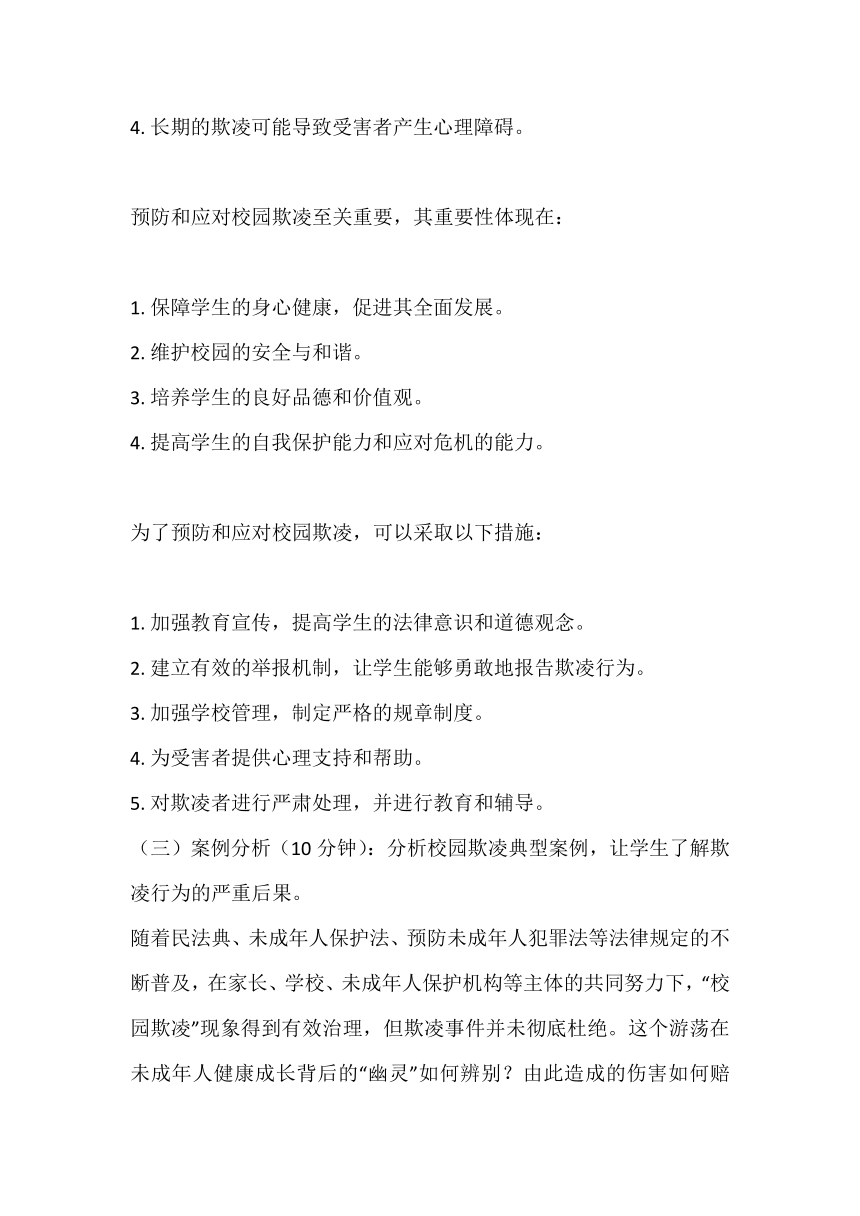 4. 长期的欺凌可能导致受害者产生心理障碍。

预防和应对校园欺凌至关重要，其重要性体现在：

1. 保障学生的身心健康，促进其全面发展。
2. 维护校园的安全与和谐。
3. 培养学生的良好品德和价值观。
4. 提高学生的自我保护能力和应对危机的能力。

为了预防和应对校园欺凌，可以采取以下措施：

1. 加强教育宣传，提高学生的法律意识和道德观念。
2. 建立有效的举报机制，让学生能够勇敢地报告欺凌行为。
3. 加强学校管理，制定严格的规章制度。
4. 为受害者提供心理支持和帮助。
5. 对欺凌者进行严肃处理，并进行教育和辅导。
（三）案例分析（10 分钟）：分析校园欺凌典型案例，让学生了解欺凌行为的严重后果。
随着民法典、未成年人保护法、预防未成年人犯罪法等法律规定的不断普及，在家长、学校、未成年人保护机构等主体的共同努力下，“校园欺凌”现象得到有效治理，但欺凌事件并未彻底杜绝。这个游荡在未成年人健康成长背后的“幽灵”如何辨别？由此造成的伤害如何赔